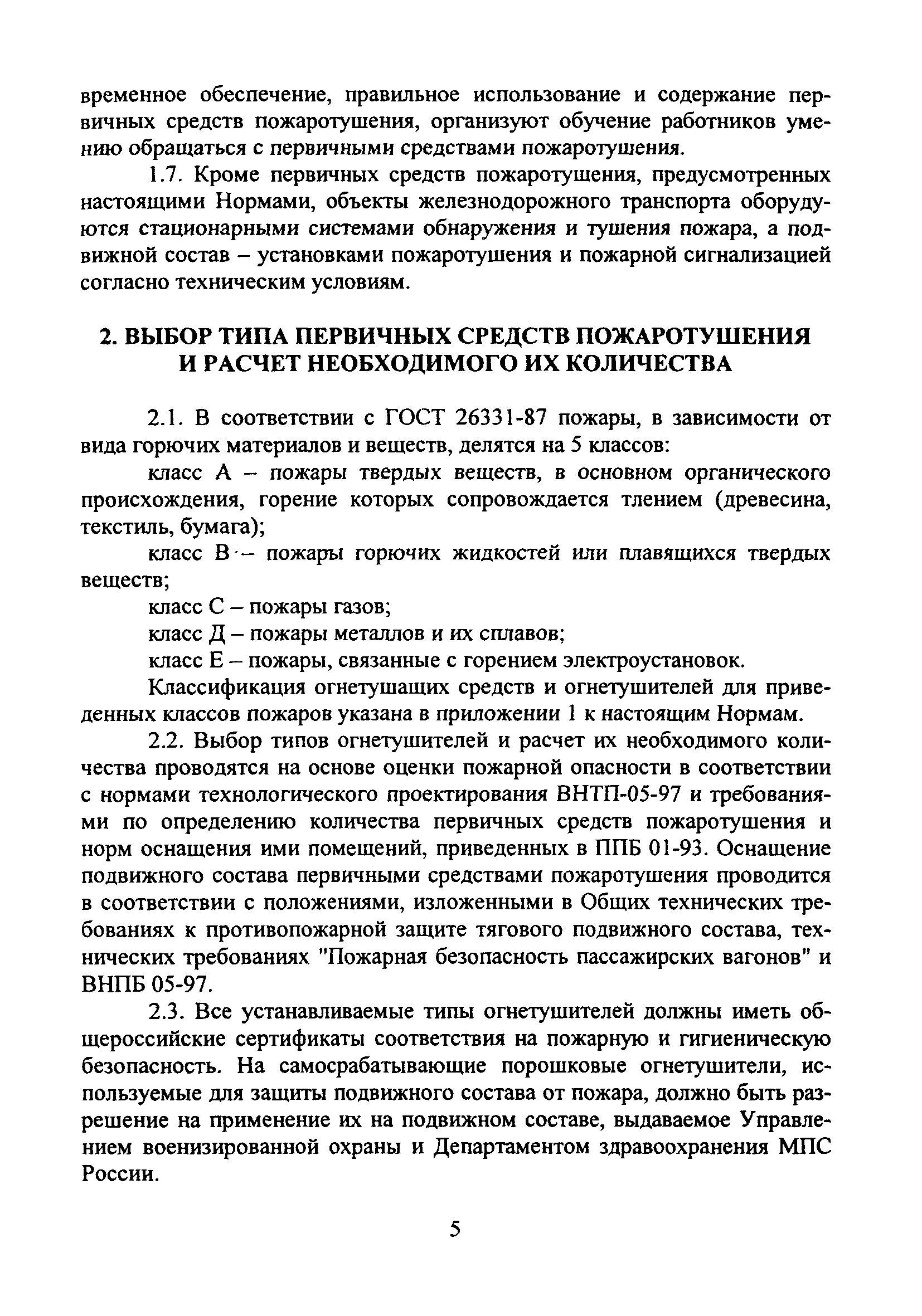 временное обеспечение, правильное использование и содержание первичных средств пожаротушения, организуют обучение работников умению обращаться с первичными средствами пожаротушения.

1.7. Кроме первичных средств пожаротушения, предусмотренных настоящими Нормами, объекты железнодорожного транспорта оборудуются стационарными системами обнаружения и тушения пожара, а подвижной состав – установками пожаротушения и пожарной сигнализацией согласно техническим условиям.

2. ВЫБОР ТИПА ПЕРВИЧНЫХ СРЕДСТВ ПОЖАРОТУШЕНИЯ И РАСЧЕТ НЕОБХОДИМОГО ИХ КОЛИЧЕСТВА

2.1. В соответствии с ГОСТ 26331-87 пожары, в зависимости от вида горючих материалов и веществ, делятся на 5 классов:

класс А – пожары твердых веществ, в основном органического происхождения, горение которых сопровождается тлением (древесина, текстиль, бумага);

класс В – пожары горючих жидкостей или плавящихся твердых веществ;

класс С – пожары газов;

класс Д – пожары металлов и их сплавов;

класс Е – пожары, связанные с горением электроустановок.

Классификация огнетушащих средств и огнетушителей для приведенных классов пожаров указана в приложении 1 к настоящим Нормам.

2.2. Выбор типов огнетушителей и расчет их необходимого количества проводятся на основе оценки пожарной опасности в соответствии с нормами технологического проектирования ВНТП-05-97 и требованиями по определению количества первичных средств пожаротушения и норм оснащения ими помещений, приведенных в ППБ 01-93. Оснащение подвижного состава первичными средствами пожаротушения проводится в соответствии с положениями, изложенными в Общих технических требованиях к противопожарной защите тягового подвижного состава, технических требованиях "Пожарная безопасность пассажирских вагонов" и ВНПБ 05-97.

2.3. Все устанавливаемые типы огнетушителей должны иметь общероссийские сертификаты соответствия на пожарную и гигиеническую безопасность. На самосрабатывающие порошковые огнетушители, используемые для защиты подвижного состава от пожара, должно быть разрешение на применение их на подвижном составе, выдаваемое Управлением военизированной охраны и Департаментом здравоохранения МПС России.

5